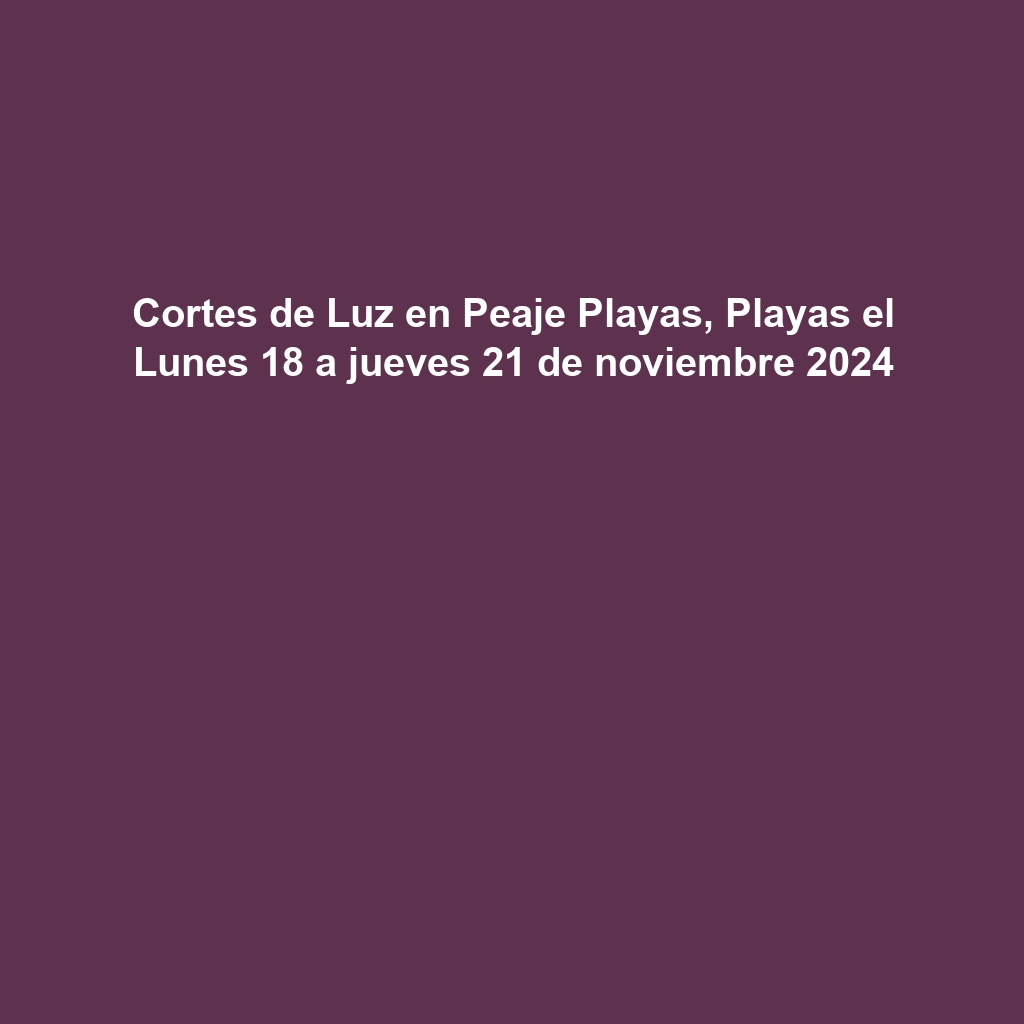 Cortes de Luz en Peaje Playas, Playas el Lunes 18 a jueves 21 de noviembre 2024